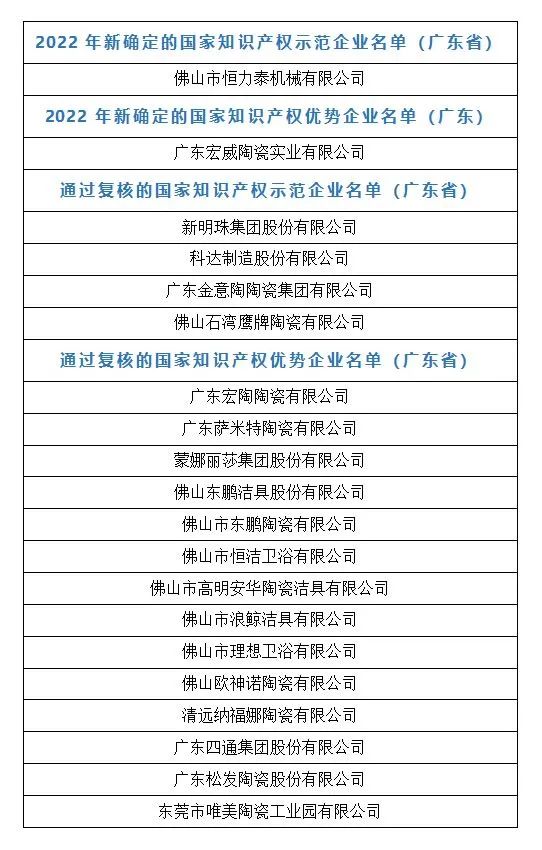 | 2022 年新确定的国家知识产权示范企业名单（广东省） |
|---|
| 佛山市恒力泰机械有限公司 |
| 2022 年新确定的国家知识产权优势企业名单（广东） |
| 广东宏威陶瓷实业有限公司 |
| 通过复核的国家知识产权示范企业名单（广东省） |
| 新明珠集团股份有限公司 |
| 科达制造股份有限公司 |
| 广东金意陶陶瓷集团有限公司 |
| 佛山石湾鹰牌陶瓷有限公司 |
| 通过复核的国家知识产权优势企业名单（广东省） |
| 广东宏陶陶瓷有限公司 |
| 广东萨米特陶瓷有限公司 |
| 蒙娜丽莎集团股份有限公司 |
| 佛山东鹏洁具股份有限公司 |
| 佛山市东鹏陶瓷有限公司 |
| 佛山市恒洁卫浴有限公司 |
| 佛山市高明安华陶瓷洁具有限公司 |
| 佛山市浪鲸洁具有限公司 |
| 佛山市理想卫浴有限公司 |
| 佛山欧神诺陶瓷有限公司 |
| 清远纳福娜陶瓷有限公司 |
| 广东四通集团股份有限公司 |
| 广东松发陶瓷股份有限公司 |
| 东莞市唯美陶瓷工业园有限公司 |